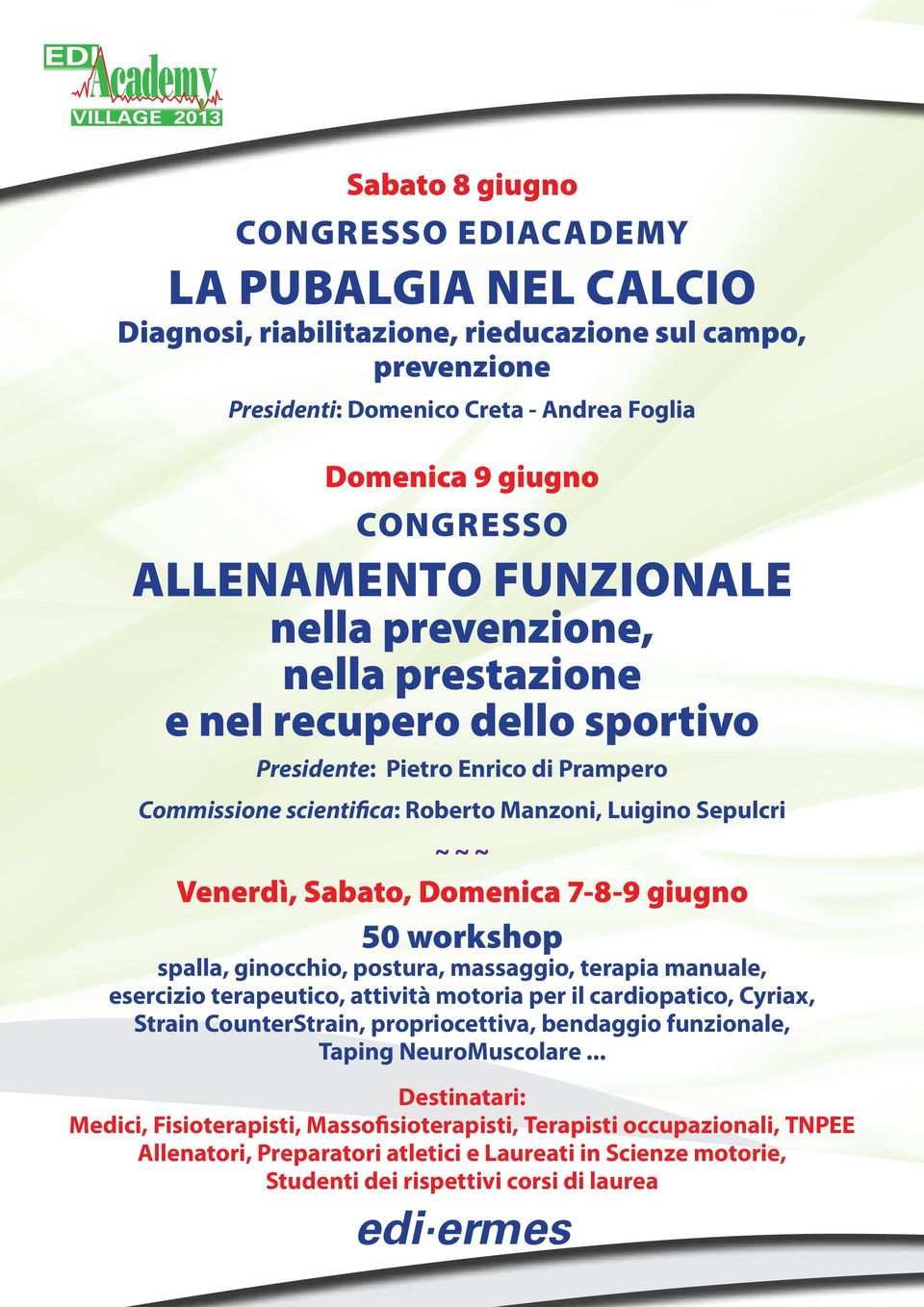 EDI Academy VILLAGE 2013

Sabato 8 giugno

CONGRESSO EDIACADEMY

LA PUBALGIA NEL CALCIO

Diagnosi, riabilitazione, rieducazione sul campo, prevenzione

Presidenti: Domenico Creta - Andrea Foglia

Domenica 9 giugno

CONGRESSO

ALLENAMENTO FUNZIONALE nella prevenzione, nella prestazione e nel recupero dello sportivo

Presidente: Pietro Enrico di Prampero

Commissione scientifica: Roberto Manzoni, Luigino Sepulcri

~ ~ ~

Venerdì, Sabato, Domenica 7-8-9 giugno

50 workshop

spalla, ginocchio, postura, massaggio, terapia manuale, esercizio terapeutico, attività motoria per il cardiopatico, Cyriax, Strain CounterStrain, propriocettiva, bendaggio funzionale, Taping NeuroMuscolare ...

Destinatari:
Medici, Fisioterapisti, Massofisioterapisti, Terapisti occupazionali, TNPEE Allenatori, Preparatori atletici e Laureati in Scienze motorie, Studenti dei rispettivi corsi di laurea

edi·ermes